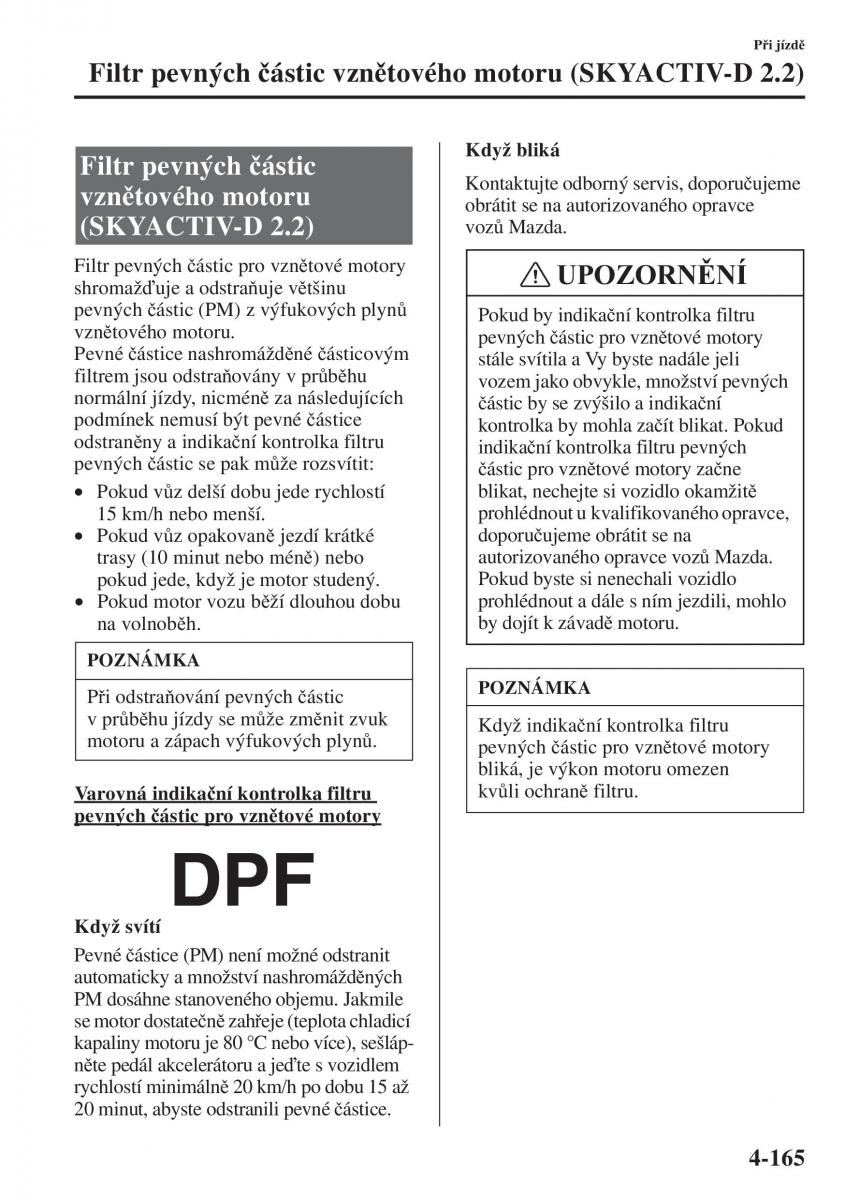 Při jízdě

Filtr pevných částic vznětového motoru (SKYACTIV-D 2.2)

Filtr pevných částic vznětového motoru (SKYACTIV-D 2.2)

Filtr pevných částic pro vznětové motory shromažďuje a odstraňuje většinu pevných částic (PM) z výfukových plynů vznětového motoru.
Pevné částice nashromážděné částicovým filtrem jsou odstraňovány v průběhu normální jízdy, nicméně za následujících podmínek nemusí být pevné částice odstraněny a indikační kontrolka filtru pevných částic se pak může rozsvítit:

• Pokud vůz delší dobu jede rychlostí 15 km/h nebo menší.
• Pokud vůz opakovaně jezdí krátké trasy (10 minut nebo méně) nebo pokud jede, když je motor studený.
• Pokud motor vozu běží dlouhou dobu na volnoběh.

POZNÁMKA

Při odstraňování pevných částic v průběhu jízdy se může změnit zvuk motoru a zápach výfukových plynů.

Varovná indikační kontrolka filtru pevných částic pro vznětové motory

DPF

Když svítí

Pevné částice (PM) není možné odstranit automaticky a množství nashromážděných PM dosáhne stanoveného objemu. Jakmile se motor dostatečně zahřeje (teplota chladicí kapaliny motoru je 80 °C nebo více), sešlápněte pedál akcelerátoru a jeďte s vozidlem rychlostí minimálně 20 km/h po dobu 15 až 20 minut, abyste odstranili pevné částice.

Když bliká

Kontaktujte odborný servis, doporučujeme obrátit se na autorizovaného opravce vozů Mazda.

UPOZORNĚNÍ

Pokud by indikační kontrolka filtru pevných částic pro vznětové motory stále svítila a Vy byste nadále jeli vozem jako obvykle, množství pevných částic by se zvýšilo a indikační kontrolka by mohla začít blikat. Pokud indikační kontrolka filtru pevných částic pro vznětové motory začne blikat, nechejte si vozidlo okamžitě prohlédnout u kvalifikovaného opravce, doporučujeme obrátit se na autorizovaného opravce vozů Mazda. Pokud byste si nenechali vozidlo prohlédnout a dále s ním jezdili, mohlo by dojít k závadě motoru.

POZNÁMKA

Když indikační kontrolka filtru pevných částic pro vznětové motory bliká, je výkon motoru omezen kvůli ochraně filtru.

4-165